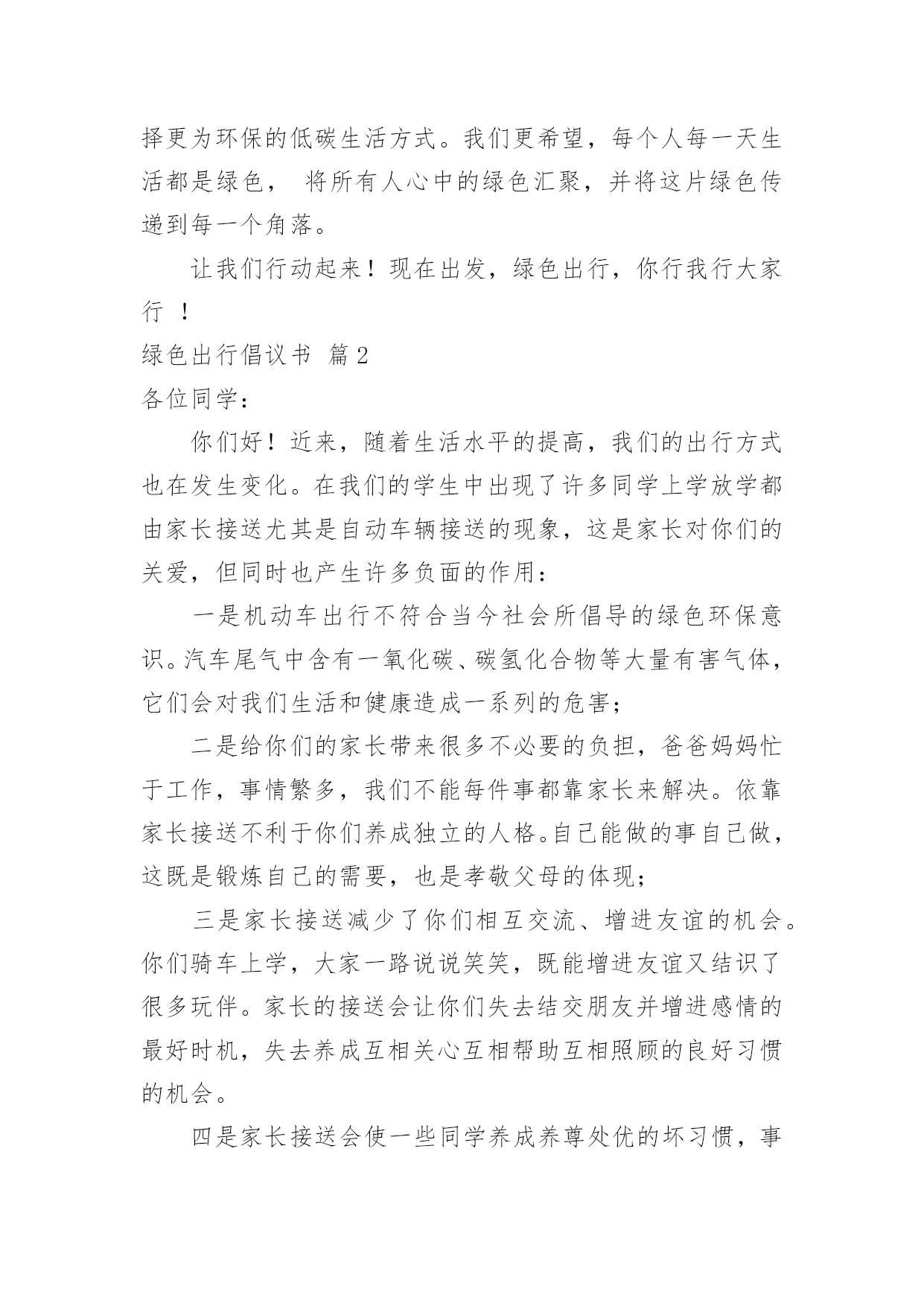 择更为环保的低碳生活方式。我们更希望，每个人每一天生活都是绿色， 将所有人心中的绿色汇聚，并将这片绿色传递到每一个角落。

让我们行动起来！现在出发，绿色出行，你行我行大家行 ！

绿色出行倡议书 篇 2

各位同学：

你们好！近来，随着生活水平的提高，我们的出行方式也在发生变化。在我们的学生中出现了许多同学上学放学都由家长接送尤其是自动车辆接送的现象，这是家长对你们的关爱，但同时也产生许多负面的作用：

一是机动车出行不符合当今社会所倡导的绿色环保意识。汽车尾气中含有一氧化碳、碳氢化合物等大量有害气体，它们会对我们生活和健康造成一系列的危害；

二是给你们的家长带来很多不必要的负担，爸爸妈妈忙于工作，事情繁多，我们不能每件事都靠家长来解决。依靠家长接送不利于你们养成独立的人格。自己能做的事自己做，这既是锻炼自己的需要，也是孝敬父母的体现；

三是家长接送减少了你们相互交流、增进友谊的机会。你们骑车上学，大家一路说说笑笑，既能增进友谊又结识了很多玩伴。家长的接送会让你们失去结交朋友并增进感情的最好时机，失去养成互相关心互相帮助互相照顾的良好习惯的机会。

四是家长接送会使一些同学养成养尊处优的坏习惯，事